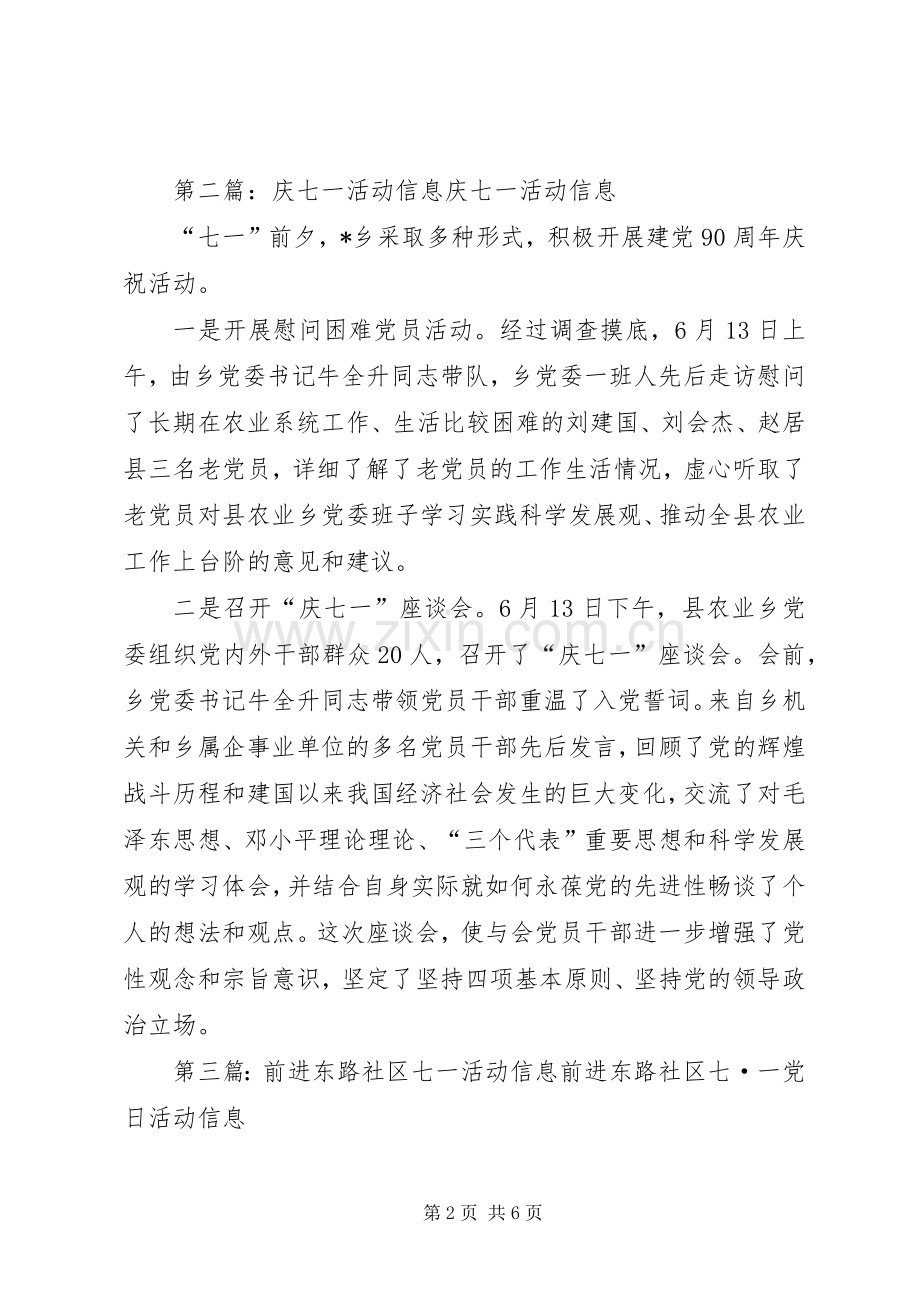 第二篇：庆七一活动信息庆七一活动信息

“七一”前夕，*乡采取多种形式，积极开展建党90周年庆祝活动。

一是开展慰问困难党员活动。经过调查摸底，6月13日上午，由乡党委书记牛全升同志带队，乡党委一班人先后走访慰问了长期在农业系统工作、生活比较困难的刘建国、刘会杰、赵居县三名老党员，详细了解了老党员的工作生活情况，虚心听取了老党员对县农业乡党委班子学习实践科学发展观、推动全县农业工作上台阶的意见和建议。

二是召开“庆七一”座谈会。6月13日下午，县农业乡党委组织党内外干部群众20人，召开了“庆七一”座谈会。会前，乡党委书记牛全升同志带领党员干部重温了入党誓词。来自乡机关和乡属企事业单位的多名党员干部先后发言，回顾了党的辉煌战斗历程和建国以来我国经济社会发生的巨大变化，交流了对毛泽东思想、邓小平理论理论、“三个代表”重要思想和科学发展观的学习体会，并结合自身实际就如何永葆党的先进性畅谈了个人的想法和观点。这次座谈会，使与会党员干部进一步增强了党性观念和宗旨意识，坚定了坚持四项基本原则、坚持党的领导政治立场。

第三篇：前进东路社区七一活动信息前进东路社区七·一党日活动信息

www.zixin.com.cn

第2页 共6页